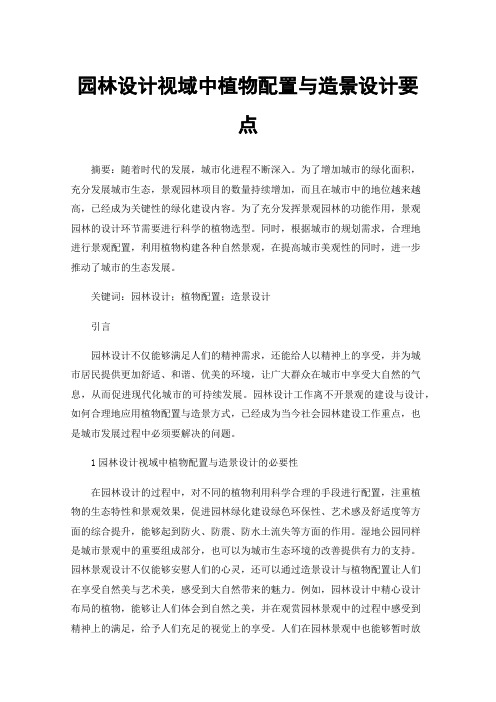 园林设计视域中植物配置与造景设计要点

摘要：随着时代的发展，城市化进程不断深入。为了增加城市的绿化面积，充分发展城市生态，景观园林项目的数量持续增加，而且在城市中的地位越来越高，已经成为关键性的绿化建设内容。为了充分发挥景观园林的功能作用，景观园林的设计环节需要进行科学的植物选型。同时，根据城市的规划需求，合理地进行景观配置，利用植物构建各种自然景观，在提高城市美观性的同时，进一步推动了城市的生态发展。

关键词：园林设计；植物配置；造景设计

引言

园林设计不仅能够满足人们的精神需求，还能给人以精神上的享受，并为城市居民提供更加舒适、和谐、优美的环境，让广大群众在城市中享受大自然的气息，从而促进现代化城市的可持续发展。园林设计工作离不开景观的建设与设计，如何合理地应用植物配置与造景方式，已经成为当今社会园林建设工作重点，也是城市发展过程中必须要解决的问题。

1 园林设计视域中植物配置与造景设计的必要性

在园林设计的过程中，对不同的植物利用科学合理的手段进行配置，注重植物的生态特性和景观效果，促进园林绿化建设绿色环保性、艺术感及舒适度等方面的综合提升，能够起到防火、防震、防水土流失等方面的作用。湿地公园同样是城市景观中的重要组成部分，也可以为城市生态环境的改善提供有力的支持。园林景观设计不仅能够安慰人们的心灵，还可以通过造景设计与植物配置让人们在享受自然美与艺术美，感受到大自然带来的魅力。例如，园林设计中精心设计布局的植物，能够让人们体会到自然之美，并在观赏园林景观中的过程中感受到精神上的满足，给予人们充足的视觉上的享受。人们在园林景观中也能够暂时放